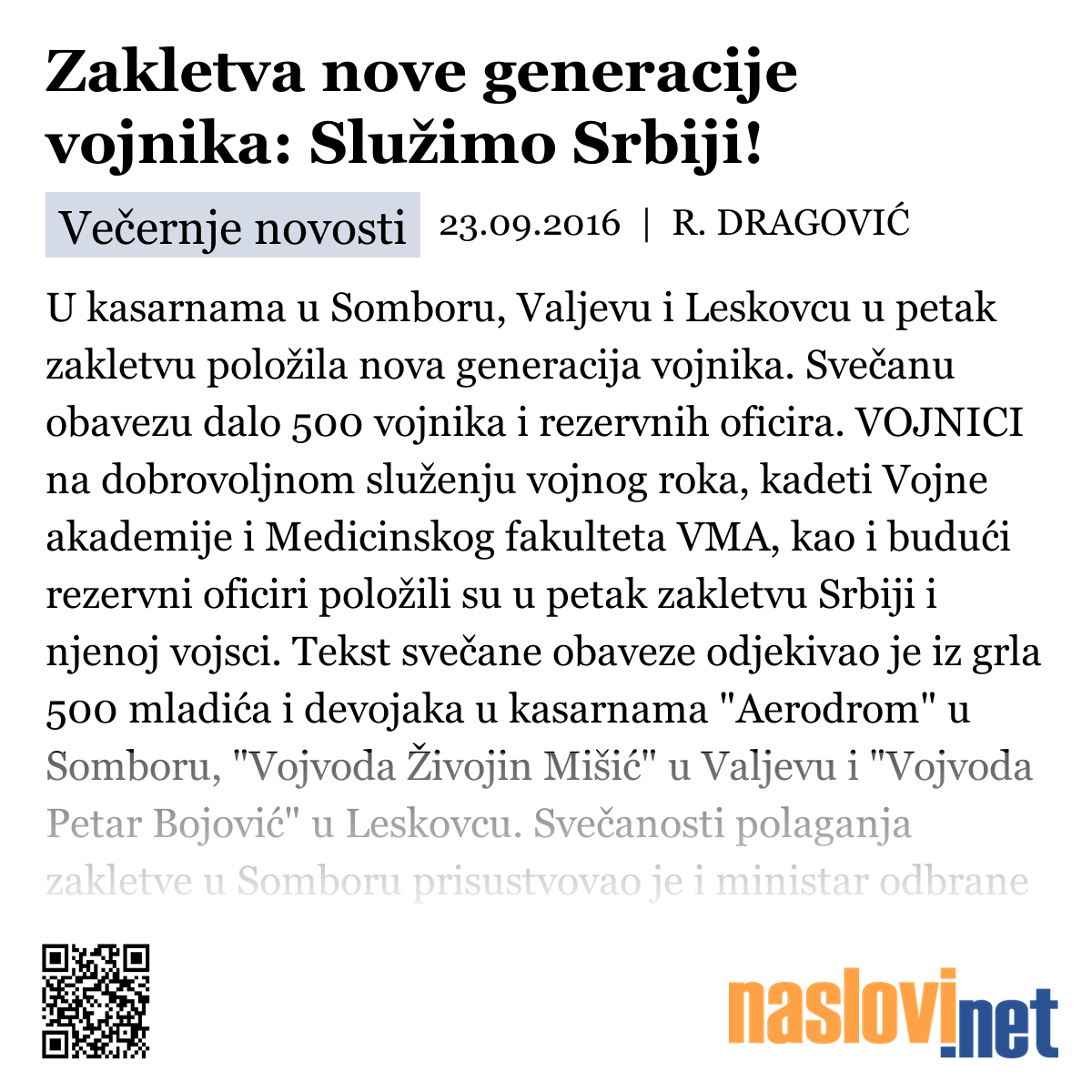 Zakletva nove generacije vojnika: Služimo Srbiji!

Večernje novosti 23.09.2016 | R. DRAGOVIĆ

U kasarnama u Somboru, Valjevu i Leskovcu u petak zakletvu položila nova generacija vojnika. Svečanu obavezu dalo 500 vojnika i rezervnih oficira. VOJNICI na dobrovoljnom služenju vojnog roka, kadeti Vojne akademije i Medicinskog fakulteta VMA, kao i budući rezervni oficiri položili su u petak zakletvu Srbiji i njenoj vojsci. Tekst svečane obaveze odjekivao je iz grla 500 mladića i devojaka u kasarnama "Aerodrom" u Somboru, "Vojvoda Živojin Mišić" u Valjevu i "Vojvoda Petar Bojović" u Leskovcu. Svečanosti polaganja zakletve u Somboru prisustvovao je i ministar odbrane

naslovi.net